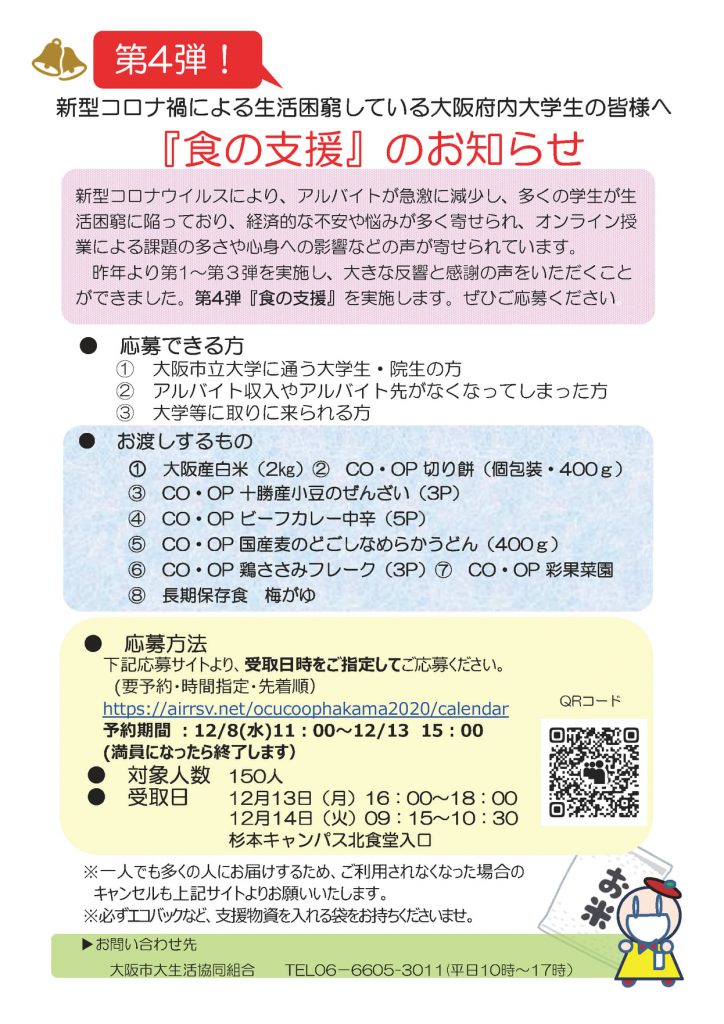 第4弾！

新型コロナ禍による生活困窮している大阪府内大学生の皆様へ

『食の支援』のお知らせ

新型コロナウイルスにより、アルバイトが急激に減少し、多くの学生が生活困窮に陥っており、経済的な不安や悩みが多く寄せられ、オンライン授業による課題の多さや心身への影響などの声が寄せられています。

昨年より第1～第3弾を実施し、大きな反響と感謝の声をいただくことができました。第4弾『食の支援』を実施します。ぜひご応募ください

● 応募できる方
① 大阪市立大学に通う大学生・院生の方
② アルバイト収入やアルバイト先がなくなってしまった方
③ 大学等に取りに来られる方

● お渡しするもの
① 大阪産白米（2kg）② CO・OP 切り餅（個包装・400ｇ）
③ CO・OP 十勝産小豆のぜんざい（3P）
④ CO・OP ビーフカレー中辛（5P）
⑤ CO・OP 国産麦のどごしなめらかうどん（400ｇ）
⑥ CO・OP 鶏ささみフレーク（3P）⑦ CO・OP 彩果菜園
⑧ 長期保存食 梅がゆ

● 応募方法
下記応募サイトより、受取日時をご指定してご応募ください。
（要予約・時間指定・先着順）
https://airrsv.net/ocucoophakama2020/calendar
予約期間 ：12/8(水)11：00～12/13 15：00
(満員になったら終了します)

QRコード

● 対象人数 150人
● 受取日 12月13日（月）16：00～18：00
12月14日（火）09：15～10：30
杉本キャンパス北食堂入口

※一人でも多くの人にお届けするため、ご利用されなくなった場合のキャンセルも上記サイトよりお願いいたします。
※必ずエコバックなど、支援物資を入れる袋をお持ちくださいませ。

お米

▶お問い合わせ先
大阪市大生活協同組合 TEL06－6605-3011（平日10時～17時）